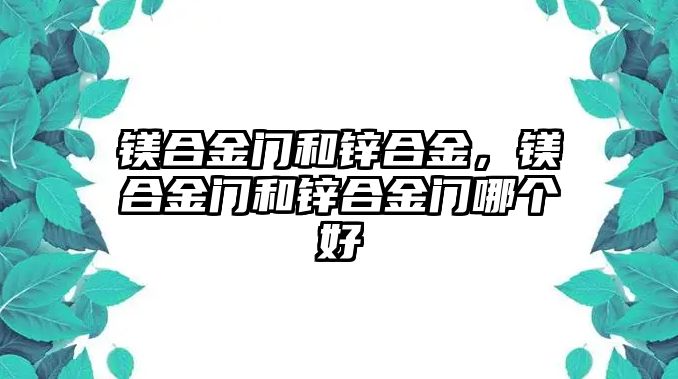 镁合金门和锌合金，镁合金门和锌合金门哪个好